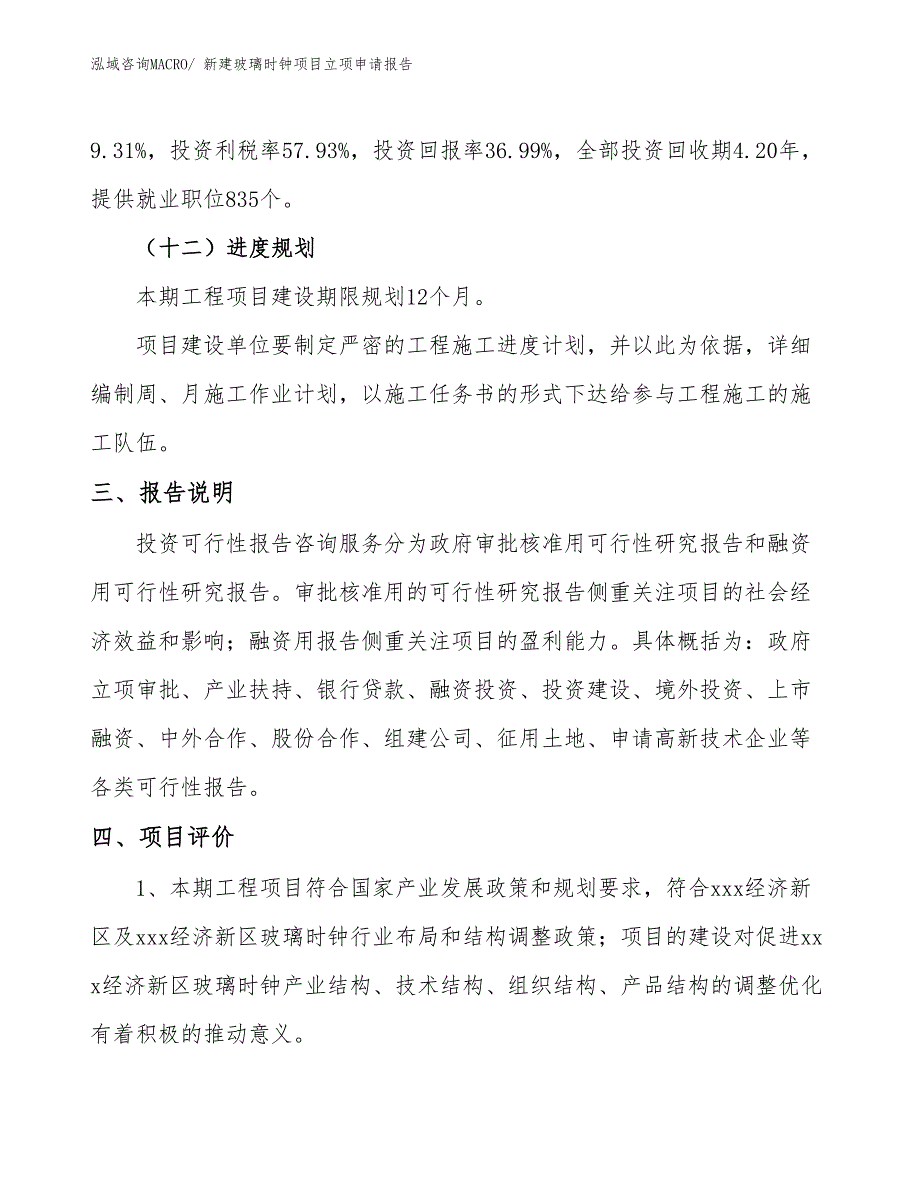 泓域咨询MACRO/ 新建玻璃时钟项目立项申请报告

9.31%，投资利税率57.93%，投资回报率36.99%，全部投资回收期4.20年，提供就业职位835个。

（十二）进度规划

本期工程项目建设期限规划12个月。

项目建设单位要制定严密的工程施工进度计划，并以此为依据，详细编制周、月施工作业计划，以施工任务书的形式下达给参与工程施工的施工队伍。

三、报告说明

投资可行性报告咨询服务分为政府审批核准用可行性研究报告和融资用可行性研究报告。审批核准用的可行性研究报告侧重关注项目的社会经济效益和影响；融资用报告侧重关注项目的盈利能力。具体概括为：政府立项审批、产业扶持、银行贷款、融资投资、投资建设、境外投资、上市融资、中外合作、股份合作、组建公司、征用土地、申请高新技术企业等各类可行性报告。

四、项目评价

1、本期工程项目符合国家产业发展政策和规划要求，符合xxx经济新区及xxx经济新区玻璃时钟行业布局和结构调整政策；项目的建设对促进xxx经济新区玻璃时钟产业结构、技术结构、组织结构、产品结构的调整优化有着积极的推动意义。